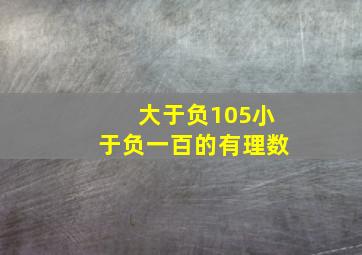 大于负105小于负一百的有理数